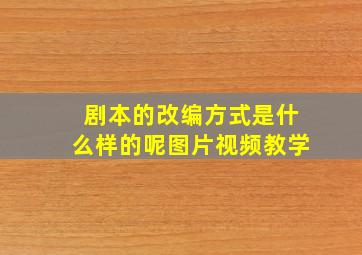 剧本的改编方式是什么样的呢图片视频教学